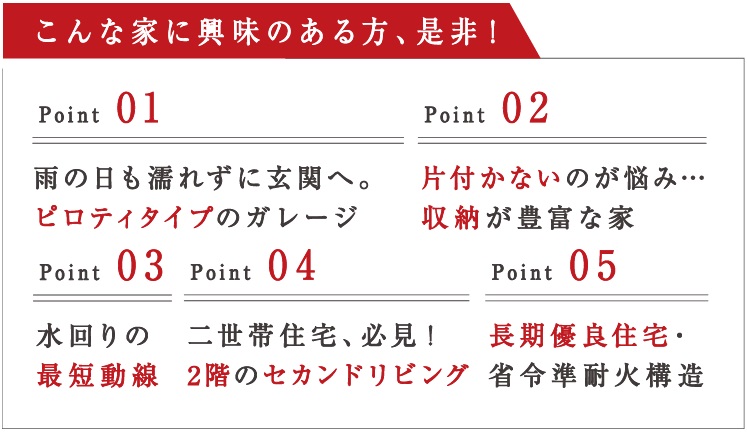 こんな家に興味のある方、是非！

Point 01

雨の日も濡れずに玄関へ。
ピロティタイプのガレージ

Point 02

片付かないのが悩み…
収納が豊富な家

Point 03

水回りの
最短動線

Point 04

二世帯住宅、必見！
2階のセカンドリビング

Point 05

長期優良住宅・
省令準耐火構造